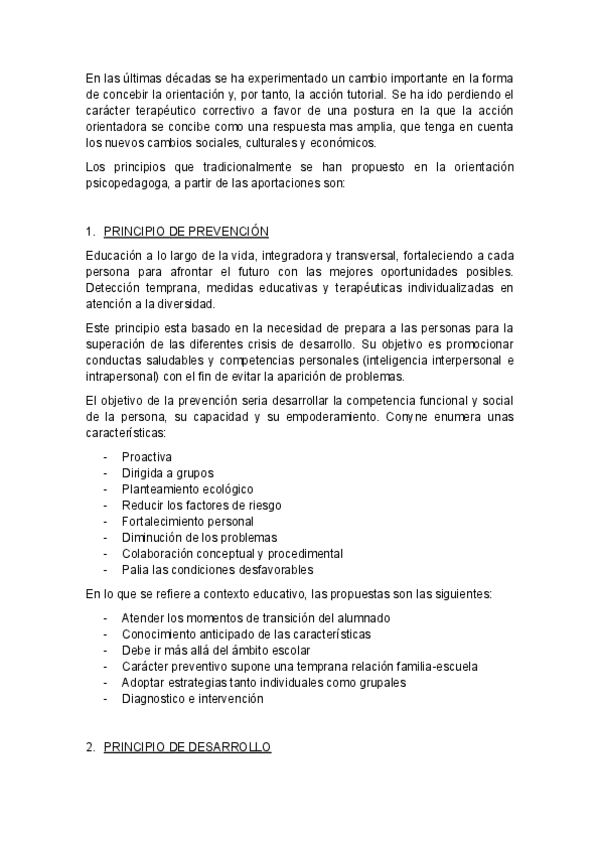 En las últimas décadas se ha experimentado un cambio importante en la forma de concebir la orientación y, por tanto, la acción tutorial. Se ha ido perdiendo el carácter terapéutico correctivo a favor de una postura en la que la acción orientadora se concibe como una respuesta mas amplia, que tenga en cuenta los nuevos cambios sociales, culturales y económicos.

Los principios que tradicionalmente se han propuesto en la orientación psicopedagoga, a partir de las aportaciones son:

1. PRINCIPIO DE PREVENCIÓN

Educación a lo largo de la vida, integradora y transversal, fortaleciendo a cada persona para afrontar el futuro con las mejores oportunidades posibles. Detección temprana, medidas educativas y terapéuticas individualizadas en atención a la diversidad.

Este principio esta basado en la necesidad de prepara a las personas para la superación de las diferentes crisis de desarrollo. Su objetivo es promocionar conductas saludables y competencias personales (inteligencia interpersonal e intrapersonal) con el fin de evitar la aparición de problemas.

El objetivo de la prevención seria desarrollar la competencia funcional y social de la persona, su capacidad y su empoderamiento. Conyne enumera unas características:

- Proactiva
- Dirigida a grupos
- Planteamiento ecológico
- Reducir los factores de riesgo
- Fortalecimiento personal
- Diminución de los problemas
- Colaboración conceptual y procedimental
- Palia las condiciones desfavorables

En lo que se refiere a contexto educativo, las propuestas son las siguientes:

- Atender los momentos de transición del alumnado
- Conocimiento anticipado de las características
- Debe ir más allá del ámbito escolar
- Carácter preventivo supone una temprana relación familia-escuela
- Adoptar estrategias tanto individuales como grupales
- Diagnostico e intervención

2. PRINCIPIO DE DESARROLLO